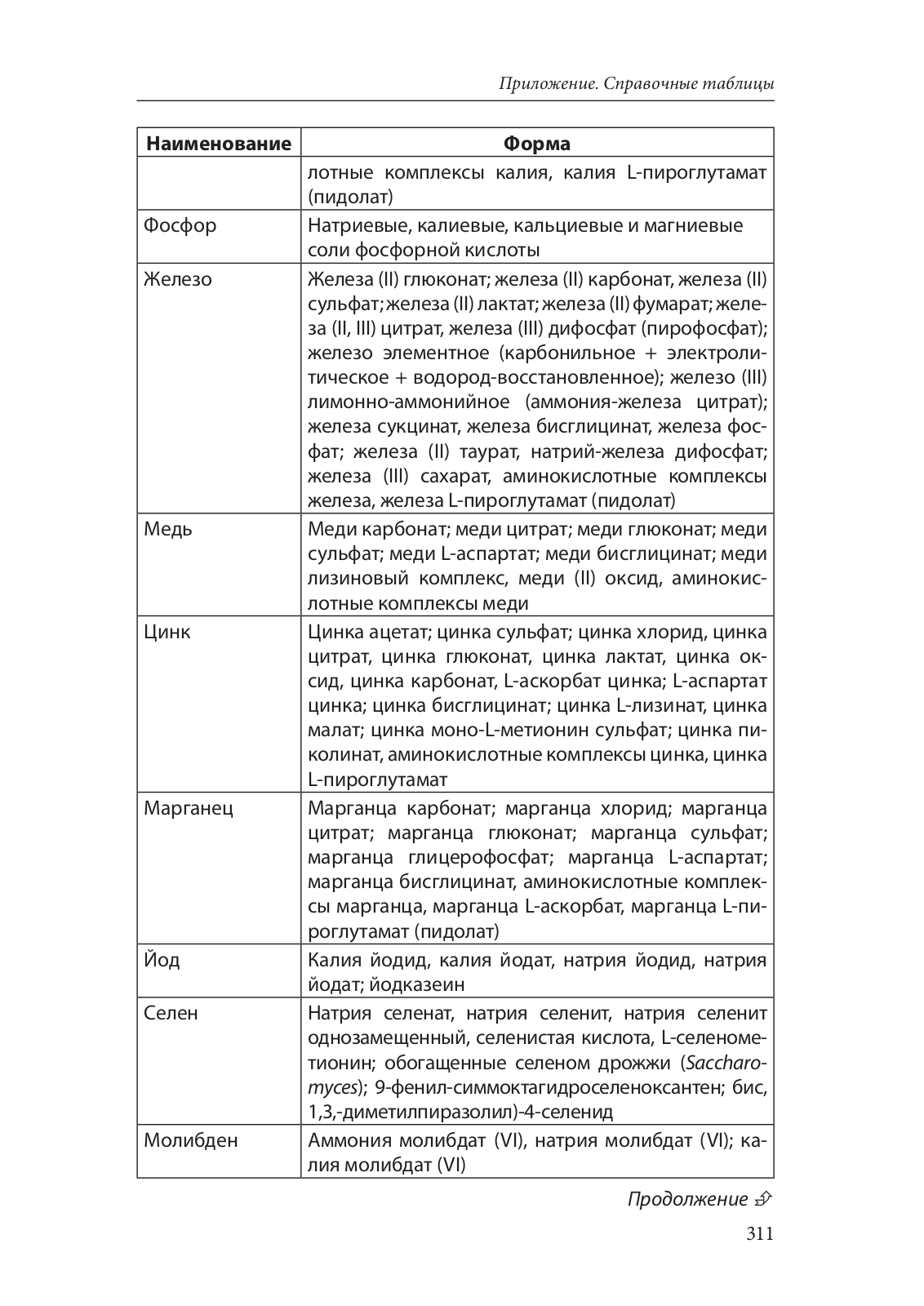 Приложение. Справочные таблицы

| Наименование | Форма |
|---|---|
| | лотные комплексы калия, калия L-пироглутамат (пидолат) |
| Фосфор | Натриевые, калиевые, кальциевые и магниевые соли фосфорной кислоты |
| Железо | Железа (II) глюконат; железа (II) карбонат, железа (II) сульфат; железа (II) лактат; железа (II) фумарат; железа (II, III) цитрат, железа (III) дифосфат (пирофосфат); железо элементное (карбонильное + электролитическое + водород-восстановленное); железо (III) лимонно-аммонийное (аммония-железа цитрат); железа сукцинат, железа бисглицинат, железа фосфат; железа (II) таурат, натрий-железа дифосфат; железа (III) сахарат, аминокислотные комплексы железа, железа L-пироглутамат (пидолат) |
| Медь | Меди карбонат; меди цитрат; меди глюконат; меди сульфат; меди L-аспартат; меди бисглицинат; меди лизиновый комплекс, меди (II) оксид, аминокислотные комплексы меди |
| Цинк | Цинка ацетат; цинка сульфат; цинка хлорид, цинка цитрат, цинка глюконат, цинка лактат, цинка оксид, цинка карбонат, L-аскорбат цинка; L-аспартат цинка; цинка бисглицинат; цинка L-лизинат, цинка малат; цинка моно-L-метионин сульфат; цинка пиколинат, аминокислотные комплексы цинка, цинка L-пироглутамат |
| Марганец | Марганца карбонат; марганца хлорид; марганца цитрат; марганца глюконат; марганца сульфат; марганца глицерофосфат; марганца L-аспартат; марганца бисглицинат, аминокислотные комплексы марганца, марганца L-аскорбат, марганца L-пироглутамат (пидолат) |
| Йод | Калия йодид, калия йодат, натрия йодид, натрия йодат; йодказеин |
| Селен | Натрия селенат, натрия селенит, натрия селенит однозамещенный, селенистая кислота, L-селенометионин; обогащенные селеном дрожжи (Saccharomyces); 9-фенил-симмоктагидроселеноксантен; бис, 1,3,-диметилпиразолил)-4-селенид |
| Молибден | Аммония молибдат (VI), натрия молибдат (VI); калия молибдат (VI) |

Продолжение

311